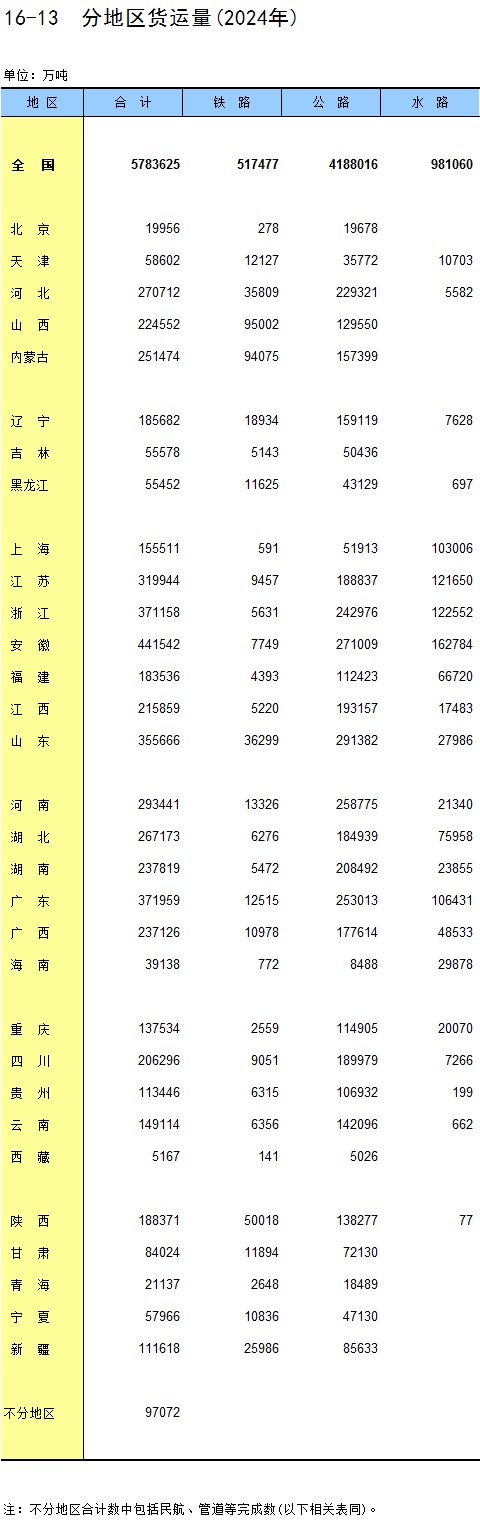 16-13 分地区货运量(2024年)

单位：万吨

| 地区 | 合计 | 铁路 | 公路 | 水路 |
|---|---|---|---|---|
| 全国 | 5783625 | 517477 | 4188016 | 981060 |
| 北京 | 19956 | 278 | 19678 | |
| 天津 | 58602 | 12127 | 35772 | 10703 |
| 河北 | 270712 | 35809 | 229321 | 5582 |
| 山西 | 224552 | 95002 | 129550 | |
| 内蒙古 | 251474 | 94075 | 157399 | |
| 辽宁 | 185682 | 18934 | 159119 | 7628 |
| 吉林 | 55578 | 5143 | 50436 | |
| 黑龙江 | 55452 | 11625 | 43129 | 697 |
| 上海 | 155511 | 591 | 51913 | 103006 |
| 江苏 | 319944 | 9457 | 188837 | 121650 |
| 浙江 | 371158 | 5631 | 242976 | 122552 |
| 安徽 | 441542 | 7749 | 271009 | 162784 |
| 福建 | 183536 | 4393 | 112423 | 66720 |
| 江西 | 215859 | 5220 | 193157 | 17483 |
| 山东 | 355666 | 36299 | 291382 | 27986 |
| 河南 | 293441 | 13326 | 258775 | 21340 |
| 湖北 | 267173 | 6276 | 184939 | 75958 |
| 湖南 | 237819 | 5472 | 208492 | 23855 |
| 广东 | 371959 | 12515 | 253013 | 106431 |
| 广西 | 237126 | 10978 | 177614 | 48533 |
| 海南 | 39138 | 772 | 8488 | 29878 |
| 重庆 | 137534 | 2559 | 114905 | 20070 |
| 四川 | 206296 | 9051 | 189979 | 7266 |
| 贵州 | 113446 | 6315 | 106932 | 199 |
| 云南 | 149114 | 6356 | 142096 | 662 |
| 西藏 | 5167 | 141 | 5026 | |
| 陕西 | 188371 | 50018 | 138277 | 77 |
| 甘肃 | 84024 | 11894 | 72130 | |
| 青海 | 21137 | 2648 | 18489 | |
| 宁夏 | 57966 | 10836 | 47130 | |
| 新疆 | 111618 | 25986 | 85633 | |
| 不分地区 | 97072 | | | |

注：不分地区合计数中包括民航、管道等完成数(以下相关表同)。